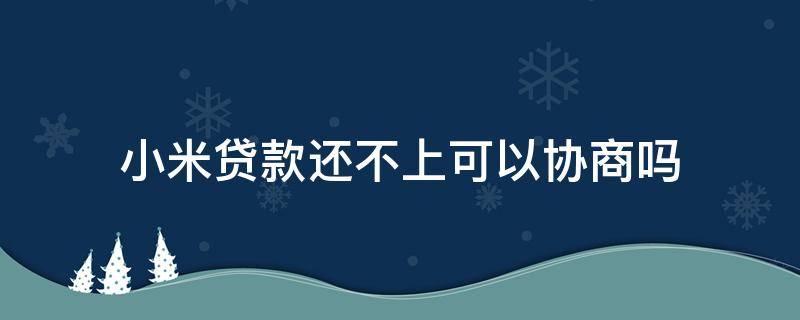 小米贷款还不上可以协商吗